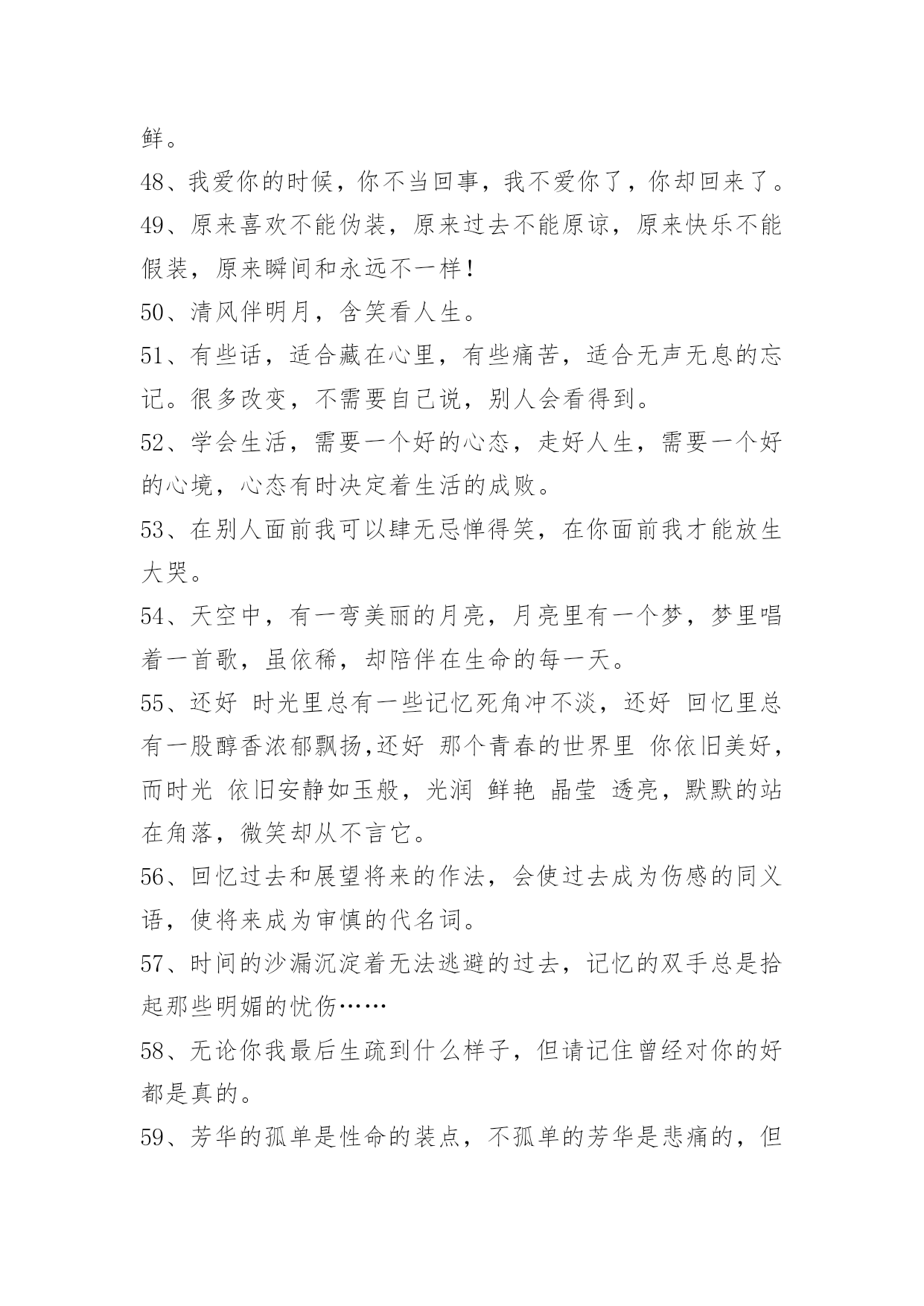 鲜。

48、我爱你的时候，你不当回事，我不爱你了，你却回来了。

49、原来喜欢不能伪装，原来过去不能原谅，原来快乐不能假装，原来瞬间和永远不一样！

50、清风伴明月，含笑看人生。

51、有些话，适合藏在心里，有些痛苦，适合无声无息的忘记。很多改变，不需要自己说，别人会看得到。

52、学会生活，需要一个好的心态，走好人生，需要一个好的心境，心态有时决定着生活的成败。

53、在别人面前我可以肆无忌惮得笑，在你面前我才能放生大哭。

54、天空中，有一弯美丽的月亮，月亮里有一个梦，梦里唱着一首歌，虽依稀，却陪伴在生命的每一天。

55、还好 时光里总有一些记忆死角冲不淡，还好 回忆里总有一股醇香浓郁飘扬,还好 那个青春的世界里 你依旧美好，而时光 依旧安静如玉般，光润 鲜艳 晶莹 透亮，默默的站在角落，微笑却从不言它。

56、回忆过去和展望将来的作法，会使过去成为伤感的同义语，使将来成为审慎的代名词。

57、时间的沙漏沉淀着无法逃避的过去，记忆的双手总是拾起那些明媚的忧伤……

58、无论你我最后生疏到什么样子，但请记住曾经对你的好都是真的。

59、芳华的孤单是性命的装点，不孤单的芳华是悲痛的，但